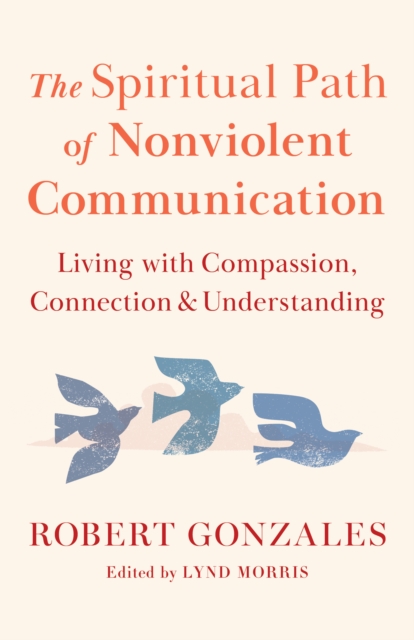 The Spiritual Path of Nonviolent Communication

Living with Compassion, Connection & Understanding

ROBERT GONZALES

Edited by LYND MORRIS